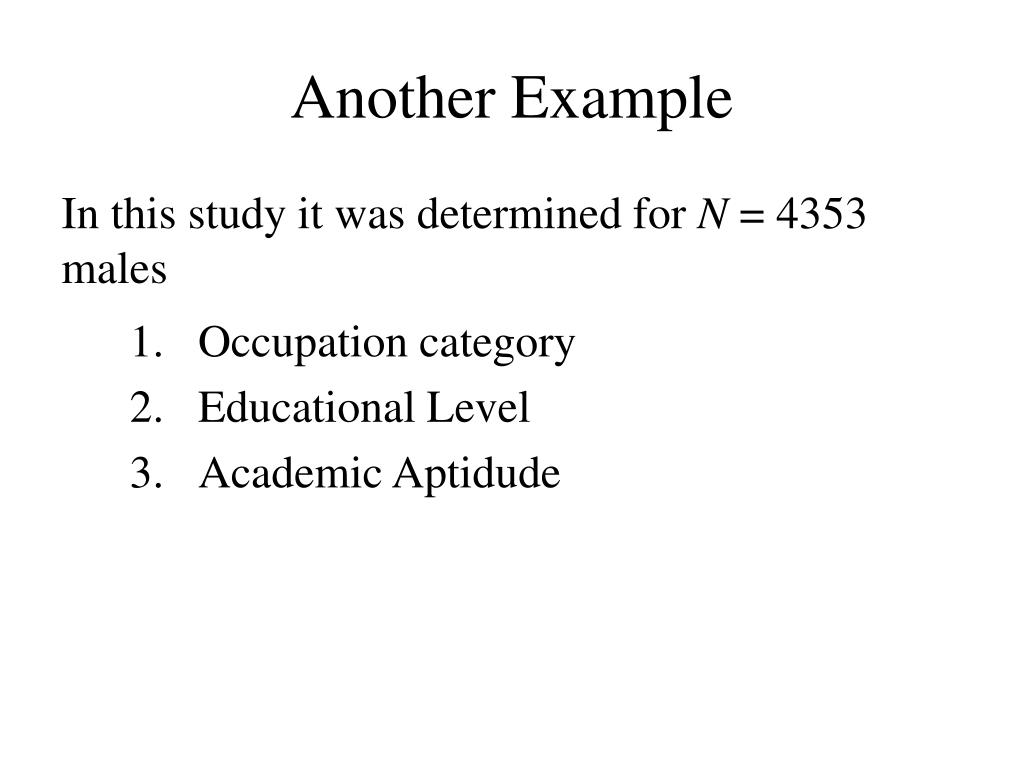 Another Example

In this study it was determined for $N = 4353$ males

1. Occupation category
2. Educational Level
3. Academic Aptidude